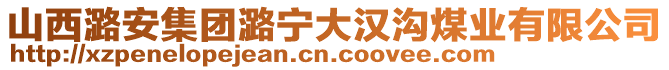 山西潞安集团潞宁大汉沟煤业有限公司
http://xzpenelopejean.cn.coovee.com